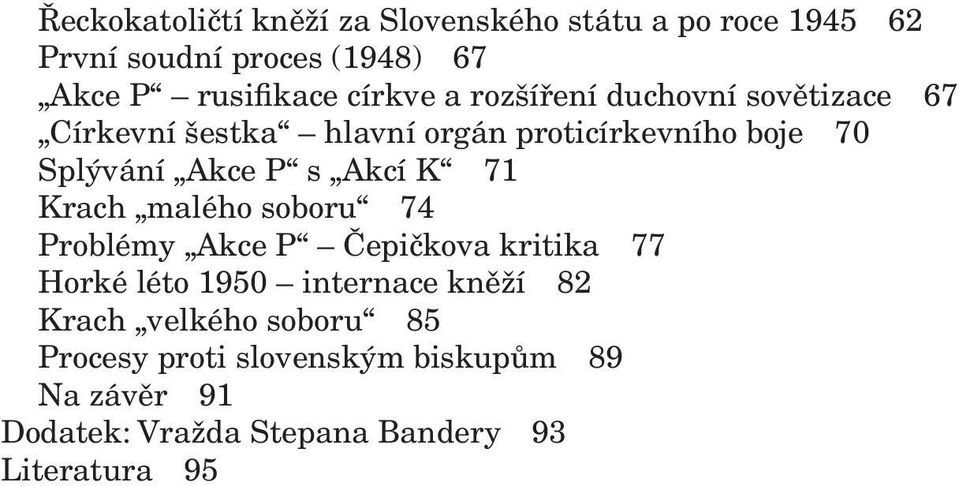 Řeckokatoličtí kněží za Slovenského státu a po roce 1945 62
První soudní proces (1948) 67
„Akce P“ – rusifikace církve a rozšíření duchovní sovětizace 67
„Církevní šestka“ – hlavní orgán proticírkevního boje 70
Splývání „Akce P“ s „Akcí K“ 71
Krach „malého soboru“ 74
Problémy „Akce P“ – Čepičkova kritika 77
Horké léto 1950 – internace kněží 82
Krach „velkého soboru“ 85
Procesy proti slovenským biskupům 89
Na závěr 91
Dodatek: Vražda Stepana Bandery 93
Literatura 95